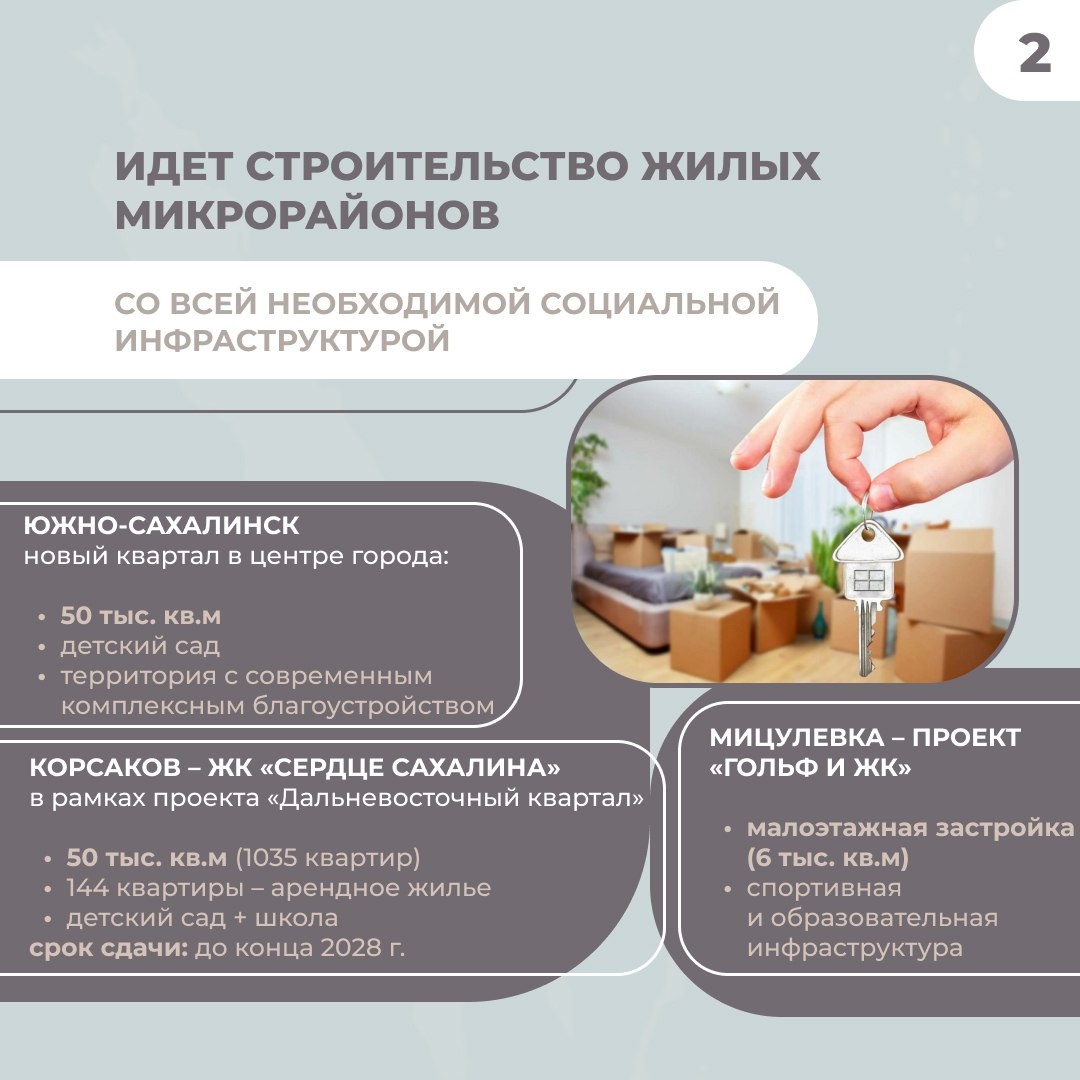 2

ИДЕТ СТРОИТЕЛЬСТВО ЖИЛЫХ МИКРОРАЙОНОВ

СО ВСЕЙ НЕОБХОДИМОЙ СОЦИАЛЬНОЙ ИНФРАСТРУКТУРОЙ

ЮЖНО-САХАЛИНСК
новый квартал в центре города:

• 50 тыс. кв.м
• детский сад
• территория с современным комплексным благоустройством

КОРСАКОВ – ЖК «СЕРДЦЕ САХАЛИНА»
в рамках проекта «Дальневосточный квартал»

• 50 тыс. кв.м (1035 квартир)
• 144 квартиры – арендное жилье
• детский сад + школа
срок сдачи: до конца 2028 г.

МИЦУЛЕВКА – ПРОЕКТ «ГОЛЬФ И ЖК»

• малоэтажная застройка (6 тыс. кв.м)
• спортивная и образовательная инфраструктура